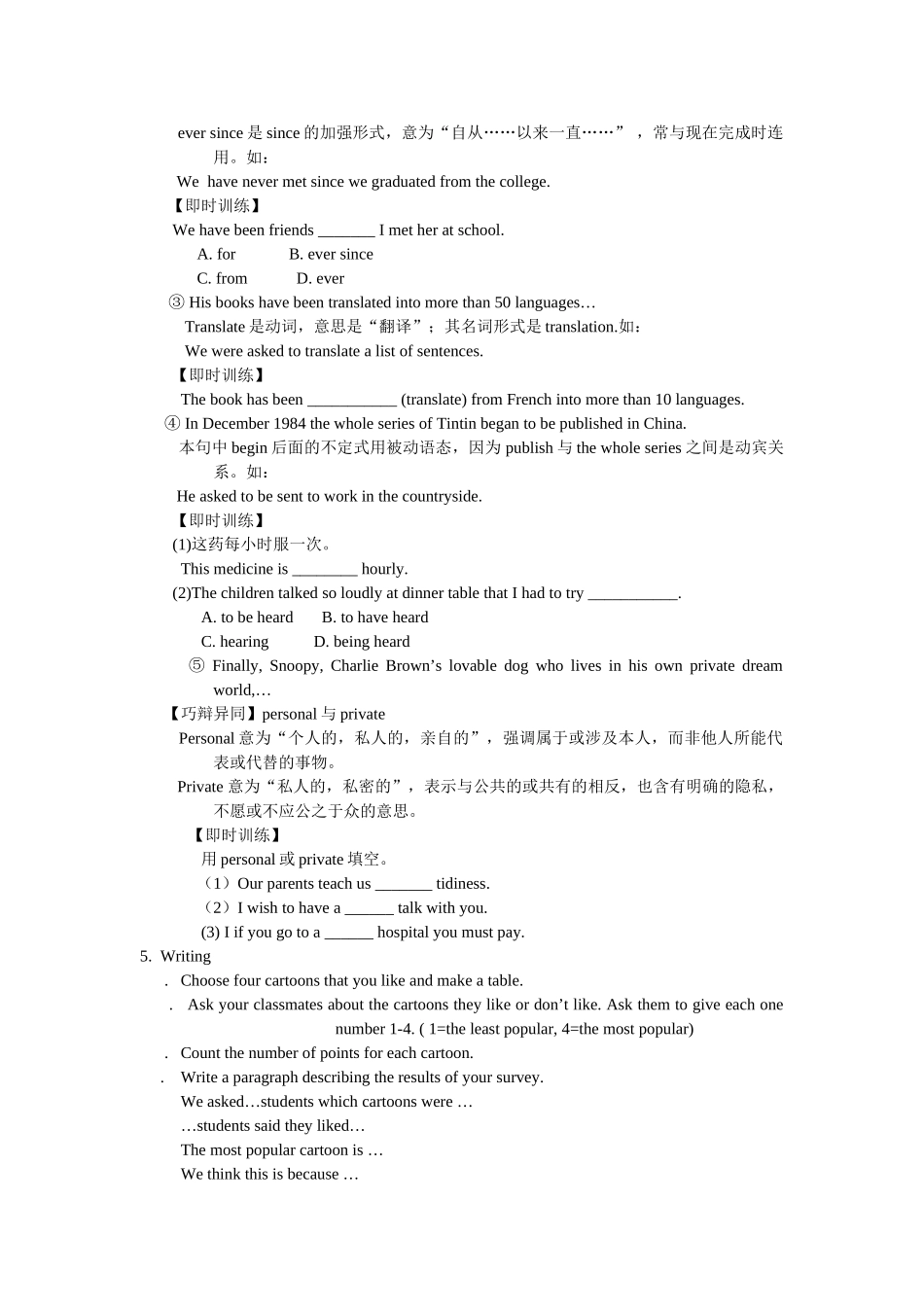 ever since 是 since 的加强形式，意为“自从……以来一直……”，常与现在完成时连用。如：

We have never met since we graduated from the college.

【即时训练】

We have been friends _______ I met her at school.

A. for　　B. ever since

C. from　　D. ever

③ His books have been translated into more than 50 languages…

Translate 是动词，意思是“翻译”；其名词形式是 translation.如：

We were asked to translate a list of sentences.

【即时训练】

The book has been ___________ (translate) from French into more than 10 languages.

④ In December 1984 the whole series of Tintin began to be published in China.

本句中 begin 后面的不定式用被动语态，因为 publish 与 the whole series 之间是动宾关系。如：

He asked to be sent to work in the countryside.

【即时训练】

(1)这药每小时服一次。

This medicine is ________ hourly.

(2)The children talked so loudly at dinner table that I had to try ___________.

A. to be heard　　B. to have heard

C. hearing　　D. being heard

⑤ Finally, Snoopy, Charlie Brown’s lovable dog who lives in his own private dream world,…

【巧辩异同】personal 与 private

Personal 意为“个人的，私人的，亲自的”，强调属于或涉及本人，而非他人所能代表或代替的事物。

Private 意为“私人的，私密的”，表示与公共的或共有的相反，也含有明确的隐私，不愿或不应公之于众的意思。

【即时训练】

用 personal 或 private 填空。

（1）Our parents teach us _______ tidiness.

（2）I wish to have a ______ talk with you.

(3) I if you go to a ______ hospital you must pay.

5. Writing

. Choose four cartoons that you like and make a table.

. Ask your classmates about the cartoons they like or don’t like. Ask them to give each one number 1-4. ( 1=the least popular, 4=the most popular)

. Count the number of points for each cartoon.

. Write a paragraph describing the results of your survey.

We asked…students which cartoons were …

…students said they liked…

The most popular cartoon is …

We think this is because …